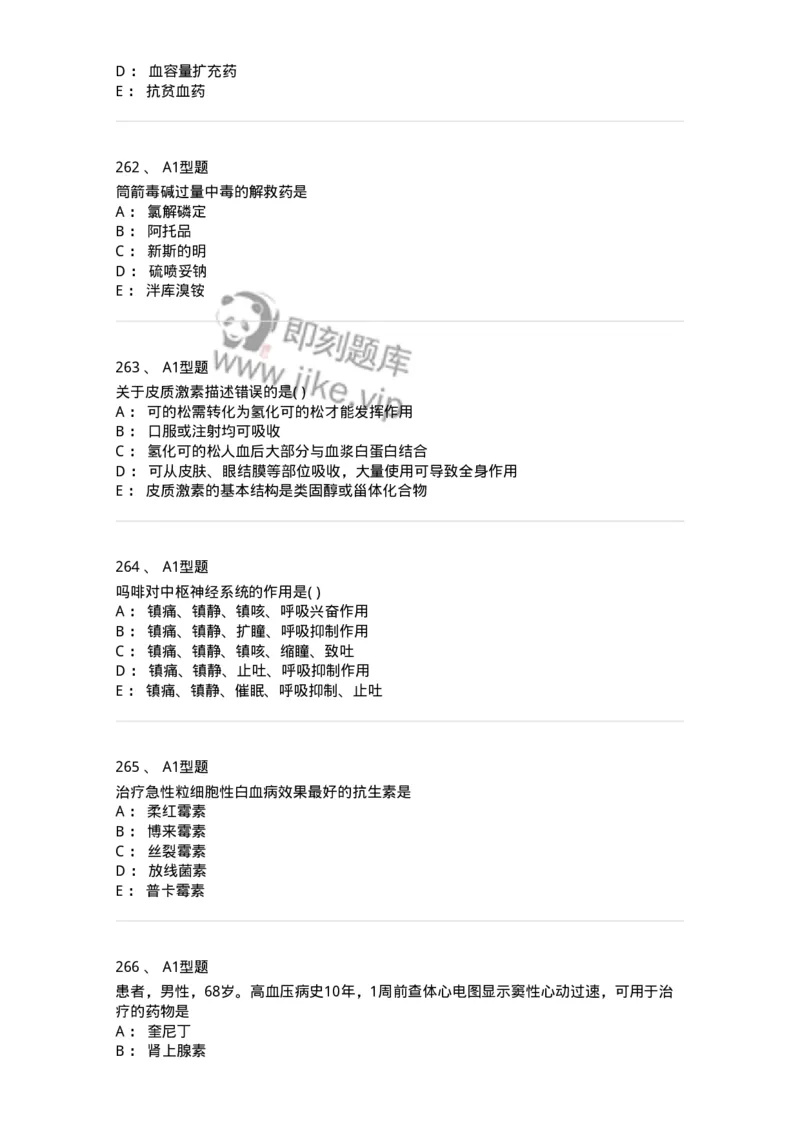 D： 血容量扩充药
E： 抗贫血药

262 、 A1型题
筒箭毒碱过量中毒的解救药是
A： 氯解磷定
B： 阿托品
C： 新斯的明
D： 硫喷妥钠
E： 泮库溴铵

即刻题库
www.jike.vip

263 、 A1型题
关于皮质激素描述错误的是( )
A： 可的松需转化为氢化可的松才能发挥作用
B： 口服或注射均可吸收
C： 氢化可的松人血后大部分与血浆白蛋白结合
D： 可从皮肤、眼结膜等部位吸收，大量使用可导致全身作用
E： 皮质激素的基本结构是类固醇或甾体化合物

264 、 A1型题
吗啡对中枢神经系统的作用是( )
A： 镇痛、镇静、镇咳、呼吸兴奋作用
B： 镇痛、镇静、扩瞳、呼吸抑制作用
C： 镇痛、镇静、镇咳、缩瞳、致吐
D： 镇痛、镇静、止吐、呼吸抑制作用
E： 镇痛、镇静、催眠、呼吸抑制、止吐

265 、 A1型题
治疗急性粒细胞性白血病效果最好的抗生素是
A： 柔红霉素
B： 博来霉素
C： 丝裂霉素
D： 放线菌素
E： 普卡霉素

266 、 A1型题
患者，男性，68岁。高血压病史10年，1周前查体心电图显示窦性心动过速，可用于治疗的药物是
A： 奎尼丁
B： 肾上腺素